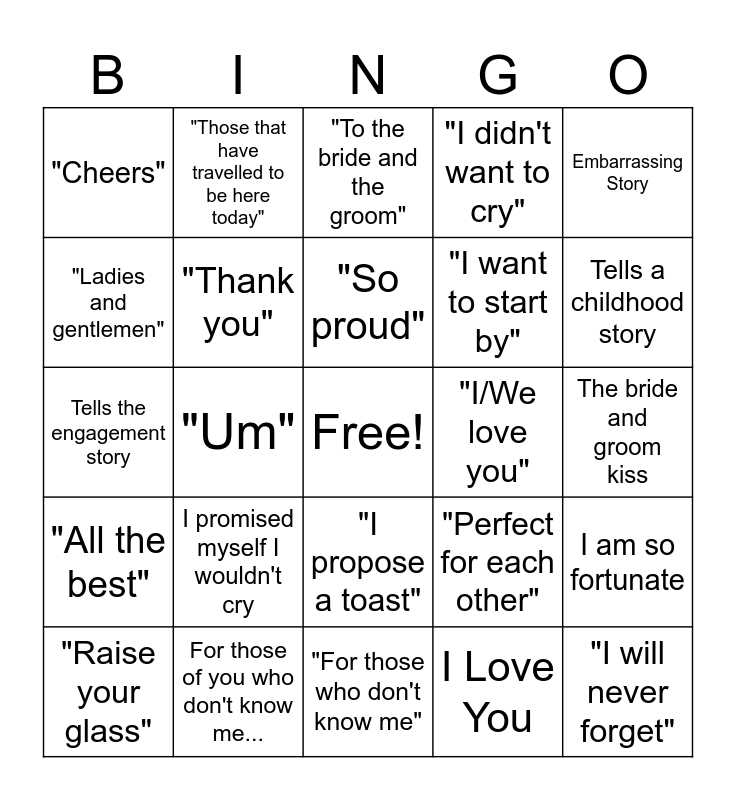 | B | I | N | G | O |
|---|---|---|---|---|
| "Cheers" | "Those that have travelled to be here today" | "To the bride and the groom" | "I didn't want to cry" | Embarrassing Story |
| "Ladies and gentlemen" | "Thank you" | "So proud" | "I want to start by" | Tells a childhood story |
| Tells the engagement story | "Um" | Free! | "I/We love you" | The bride and groom kiss |
| "All the best" | I promised myself I wouldn't cry | "I propose a toast" | "Perfect for each other" | I am so fortunate |
| "Raise your glass" | For those of you who don't know me... | "For those who don't know me" | I Love You | "I will never forget" |